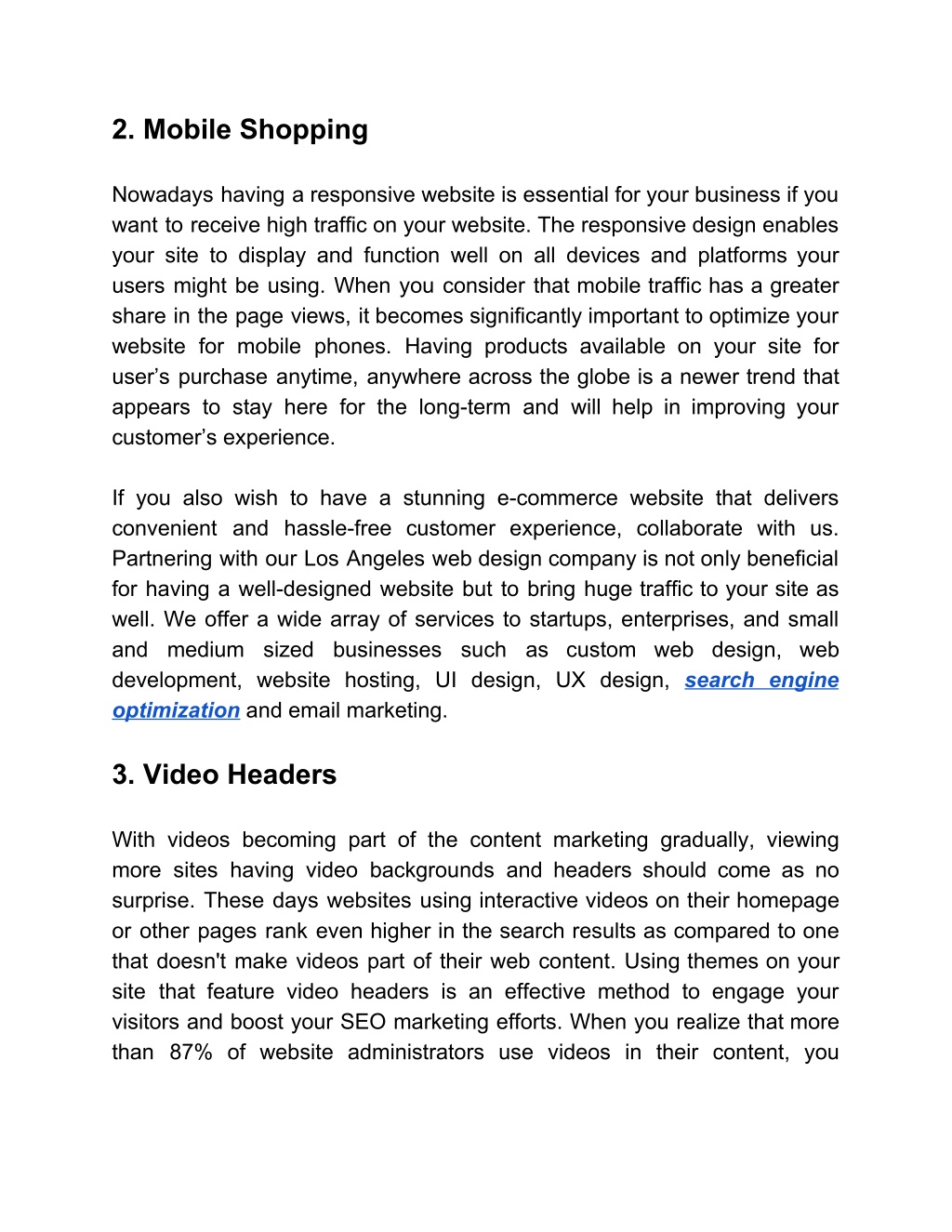 2. Mobile Shopping

Nowadays having a responsive website is essential for your business if you want to receive high traffic on your website. The responsive design enables your site to display and function well on all devices and platforms your users might be using. When you consider that mobile traffic has a greater share in the page views, it becomes significantly important to optimize your website for mobile phones. Having products available on your site for user’s purchase anytime, anywhere across the globe is a newer trend that appears to stay here for the long-term and will help in improving your customer’s experience.

If you also wish to have a stunning e-commerce website that delivers convenient and hassle-free customer experience, collaborate with us. Partnering with our Los Angeles web design company is not only beneficial for having a well-designed website but to bring huge traffic to your site as well. We offer a wide array of services to startups, enterprises, and small and medium sized businesses such as custom web design, web development, website hosting, UI design, UX design, search engine optimization and email marketing.

3. Video Headers

With videos becoming part of the content marketing gradually, viewing more sites having video backgrounds and headers should come as no surprise. These days websites using interactive videos on their homepage or other pages rank even higher in the search results as compared to one that doesn't make videos part of their web content. Using themes on your site that feature video headers is an effective method to engage your visitors and boost your SEO marketing efforts. When you realize that more than 87% of website administrators use videos in their content, you